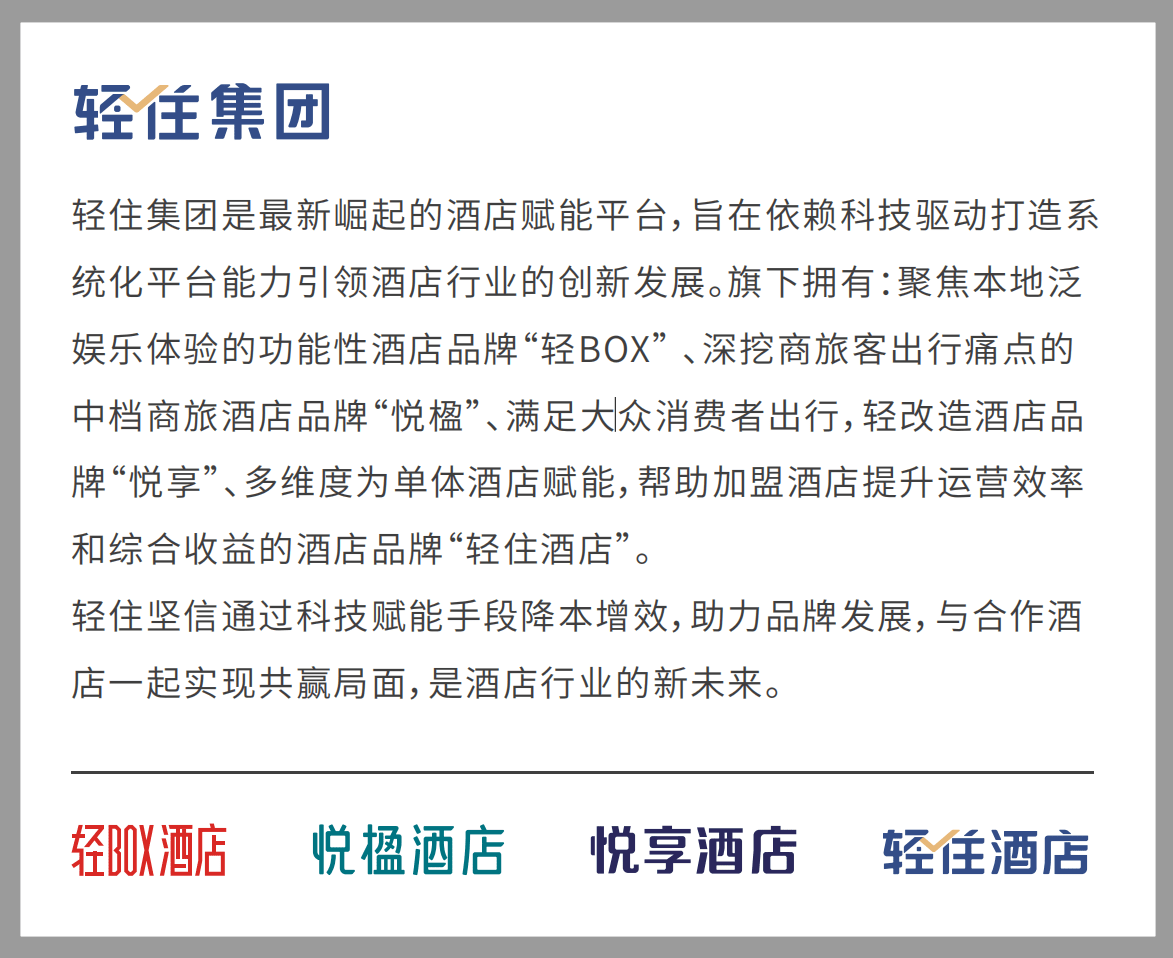 轻住集团

轻住集团是最新崛起的酒店赋能平台，旨在依赖科技驱动打造系统化平台能力引领酒店行业的创新发展。旗下拥有：聚焦本地泛娱乐体验的功能性酒店品牌“轻BOX”、深挖商旅客出行痛点的中档商旅酒店品牌“悦楹”、满足大众消费者出行，轻改造酒店品牌“悦享”、多维度为单体酒店赋能，帮助加盟酒店提升运营效率和综合收益的酒店品牌“轻住酒店”。

轻住坚信通过科技赋能手段降本增效，助力品牌发展，与合作酒店一起实现共赢局面，是酒店行业的新未来。

轻BOX酒店 悦楹酒店 悦享酒店 轻住酒店